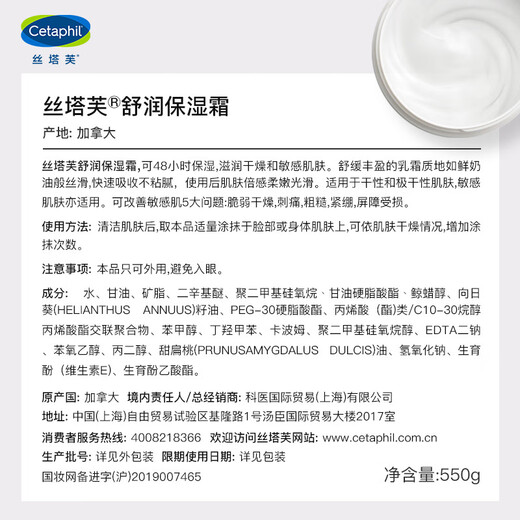 Cetaphil
丝塔芙®

丝塔芙®舒润保湿霜
产地: 加拿大

丝塔芙舒润保湿霜,可48小时保湿,滋润干燥和敏感肌肤。舒缓丰盈的乳霜质地如鲜奶油般丝滑,快速吸收不粘腻,使用后肌肤倍感柔嫩光滑。适用于干性和极干性肌肤,敏感肌肤亦适用。可改善敏感肌5大问题:脆弱干燥,刺痛,粗糙,紧绷,屏障受损。

使用方法: 清洁肌肤后,取本品适量涂抹于脸部或身体肌肤上,可依肌肤干燥情况,增加涂抹次数。

注意事项: 本品只可外用,避免入眼。

成分: 水、甘油、矿脂、二辛基醚、聚二甲基硅氧烷、甘油硬脂酸酯、鲸蜡醇、向日葵(HELIANTHUS ANNUUS)籽油、PEG-30硬脂酸酯、丙烯酸(酯)类/C10-30烷醇丙烯酸酯交联聚合物、苯甲醇、丁羟甲苯、卡波姆、聚二甲基硅氧烷醇、EDTA二钠、苯氧乙醇、丙二醇、甜扁桃(PRUNUSAMYGDALUS DULCIS)油、氢氧化钠、生育酚(维生素E)、生育酚乙酸酯。

原产国: 加拿大 境内责任人/总经销商: 科医国际贸易(上海)有限公司
地址: 中国(上海)自由贸易试验区基隆路1号汤臣国际贸易大楼2017室
消费者服务热线: 4008218366 欢迎访问丝塔芙网站: www.cetaphil.com.cn
生产批号: 详见外包装 限期使用日期: 详见包装
国妆网备进字(沪)2019007465
净含量:550g